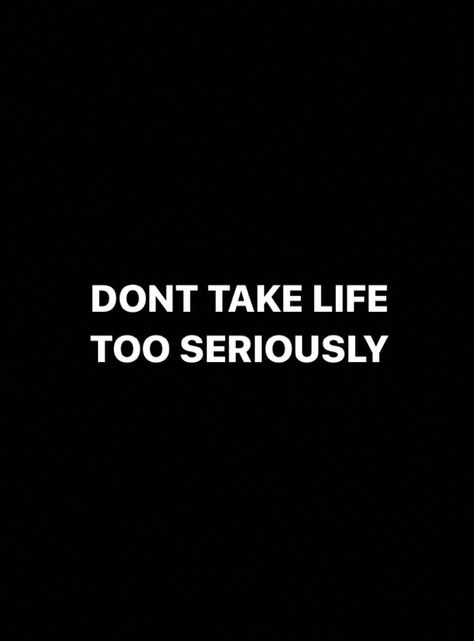 DONT TAKE LIFE TOO SERIOUSLY